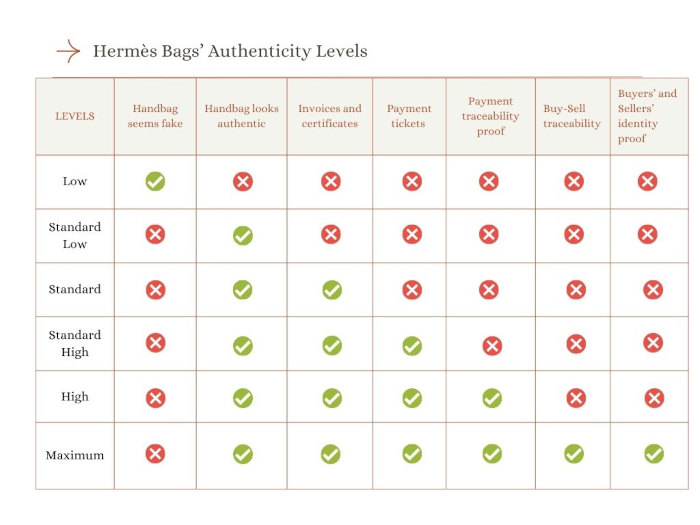 Hermès Bags' Authenticity Levels

| LEVELS | Handbag seems fake | Handbag looks authentic | Invoices and certificates | Payment tickets | Payment traceability proof | Buy-Sell traceability | Buyers' and Sellers' identity proof |
|---|---|---|---|---|---|---|---|
| Low | ✓ | ✗ | ✗ | ✗ | ✗ | ✗ | ✗ |
| Standard Low | ✗ | ✓ | ✗ | ✗ | ✗ | ✗ | ✗ |
| Standard | ✗ | ✓ | ✓ | ✗ | ✗ | ✗ | ✗ |
| Standard High | ✗ | ✓ | ✓ | ✓ | ✗ | ✗ | ✗ |
| High | ✗ | ✓ | ✓ | ✓ | ✓ | ✗ | ✗ |
| Maximum | ✗ | ✓ | ✓ | ✓ | ✓ | ✓ | ✓ |